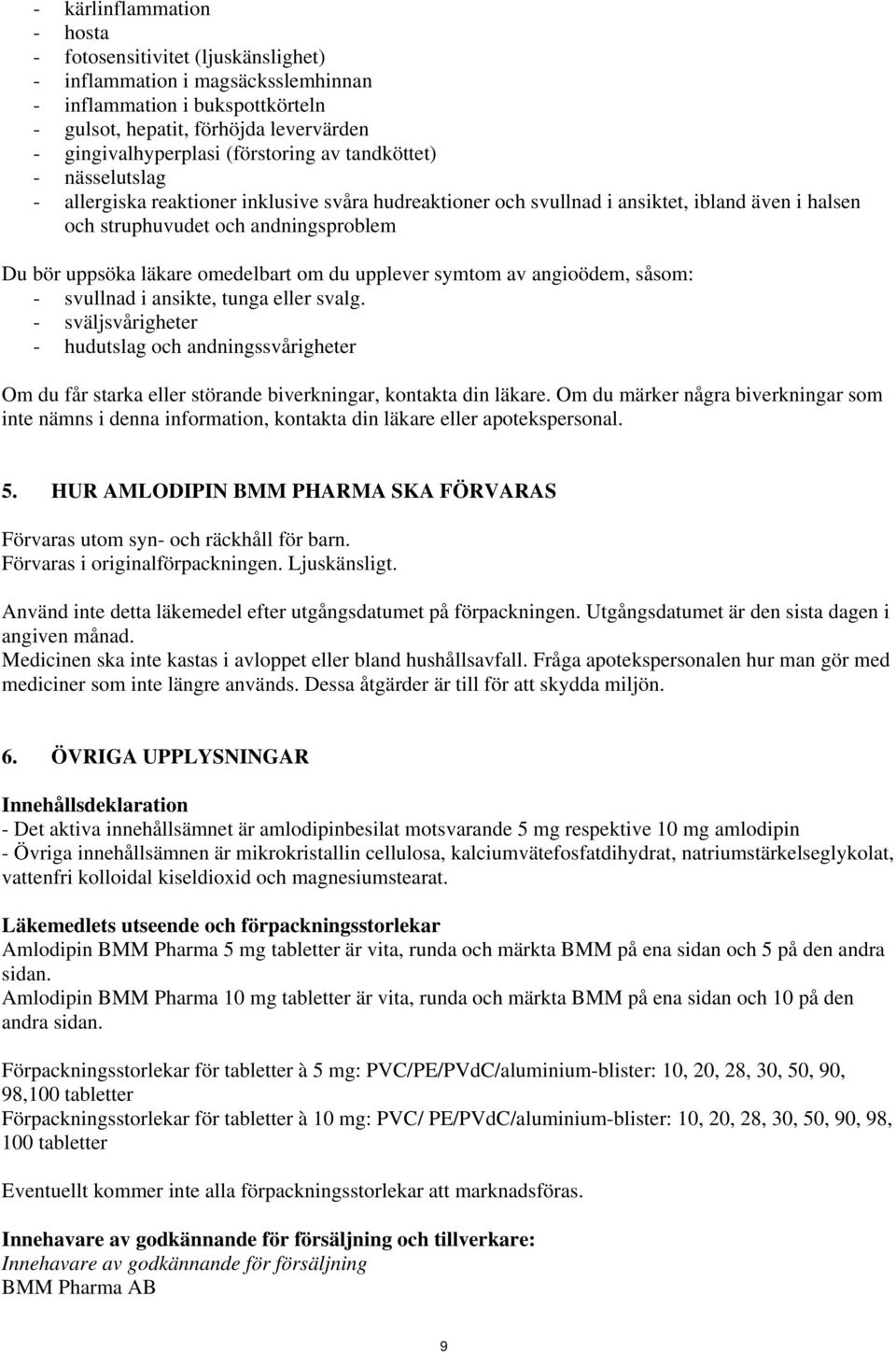 - kärlinflammation
- hosta
- fotosensitivitet (ljuskänslighet)
- inflammation i magsäcksslemhinnan
- inflammation i bukspottkörteln
- gulsot, hepatit, förhöjda levervärden
- gingivalhyperplasi (förstoring av tandköttet)
- nässelutslag
- allergiska reaktioner inklusive svåra hudreaktioner och svullnad i ansiktet, ibland även i halsen och struphuvudet och andningsproblem

Du bör uppsöka läkare omedelbart om du upplever symtom av angioödem, såsom:
- svullnad i ansikte, tunga eller svalg.
- sväljsvårigheter
- hudutslag och andningssvårigheter

Om du får starka eller störande biverkningar, kontakta din läkare. Om du märker några biverkningar som inte nämns i denna information, kontakta din läkare eller apotekspersonal.

5. HUR AMLODIPIN BMM PHARMA SKA FÖRVARAS

Förvaras utom syn- och räckhåll för barn.
Förvaras i originalförpackningen. Ljuskänsligt.

Använd inte detta läkemedel efter utgångsdatumet på förpackningen. Utgångsdatumet är den sista dagen i angiven månad.
Medicinen ska inte kastas i avloppet eller bland hushållsavfall. Fråga apotekspersonalen hur man gör med mediciner som inte längre används. Dessa åtgärder är till för att skydda miljön.

6. ÖVRIGA UPPLYSNINGAR

Innehållsdeklaration
- Det aktiva innehållsämnet är amlodipinbesilat motsvarande 5 mg respektive 10 mg amlodipin
- Övriga innehållsämnen är mikrokristallin cellulosa, kalciumvätefosfatdihydrat, natriumstärkelseglykolat, vattenfri kolloidal kiseldioxid och magnesiumstearat.

Läkemedlets utseende och förpackningsstorlekar
Amlodipin BMM Pharma 5 mg tabletter är vita, runda och märkta BMM på ena sidan och 5 på den andra sidan.
Amlodipin BMM Pharma 10 mg tabletter är vita, runda och märkta BMM på ena sidan och 10 på den andra sidan.

Förpackningsstorlekar för tabletter à 5 mg: PVC/PE/PVdC/aluminium-blister: 10, 20, 28, 30, 50, 90, 98,100 tabletter
Förpackningsstorlekar för tabletter à 10 mg: PVC/ PE/PVdC/aluminium-blister: 10, 20, 28, 30, 50, 90, 98, 100 tabletter

Eventuellt kommer inte alla förpackningsstorlekar att marknadsföras.

Innehavare av godkännande för försäljning och tillverkare:
Innehavare av godkännande för försäljning
BMM Pharma AB

9